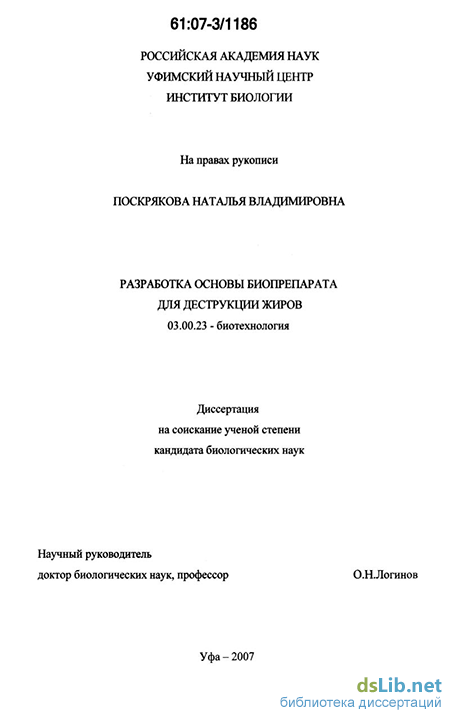 61:07-3/1186

РОССИЙСКАЯ АКАДЕМИЯ НАУК
УФИМСКИЙ НАУЧНЫЙ ЦЕНТР
ИНСТИТУТ БИОЛОГИИ

На правах рукописи

ПОСКРЯКОВА НАТАЛЬЯ ВЛАДИМИРОВНА

РАЗРАБОТКА ОСНОВЫ БИОПРЕПАРАТА
ДЛЯ ДЕСТРУКЦИИ ЖИРОВ
03.00.23 - биотехнология

Диссертация
на соискание ученой степени
кандидата биологических наук

Научный руководитель
доктор биологических наук, профессор О.Н.Логинов

Уфа – 2007

dsLib.net
библиотека диссертаций